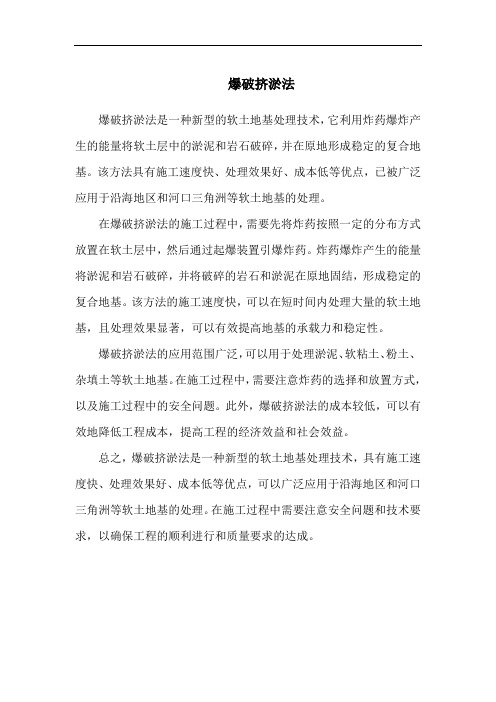 爆破挤淤法

爆破挤淤法是一种新型的软土地基处理技术，它利用炸药爆炸产生的能量将软土层中的淤泥和岩石破碎，并在原地形成稳定的复合地基。该方法具有施工速度快、处理效果好、成本低等优点，已被广泛应用于沿海地区和河口三角洲等软土地基的处理。

在爆破挤淤法的施工过程中，需要先将炸药按照一定的分布方式放置在软土层中，然后通过起爆装置引爆炸药。炸药爆炸产生的能量将淤泥和岩石破碎，并将破碎的岩石和淤泥在原地固结，形成稳定的复合地基。该方法的施工速度快，可以在短时间内处理大量的软土地基，且处理效果显著，可以有效提高地基的承载力和稳定性。

爆破挤淤法的应用范围广泛，可以用于处理淤泥、软粘土、粉土、杂填土等软土地基。在施工过程中，需要注意炸药的选择和放置方式，以及施工过程中的安全问题。此外，爆破挤淤法的成本较低，可以有效地降低工程成本，提高工程的经济效益和社会效益。

总之，爆破挤淤法是一种新型的软土地基处理技术，具有施工速度快、处理效果好、成本低等优点，可以广泛应用于沿海地区和河口三角洲等软土地基的处理。在施工过程中需要注意安全问题和技术要求，以确保工程的顺利进行和质量要求的达成。